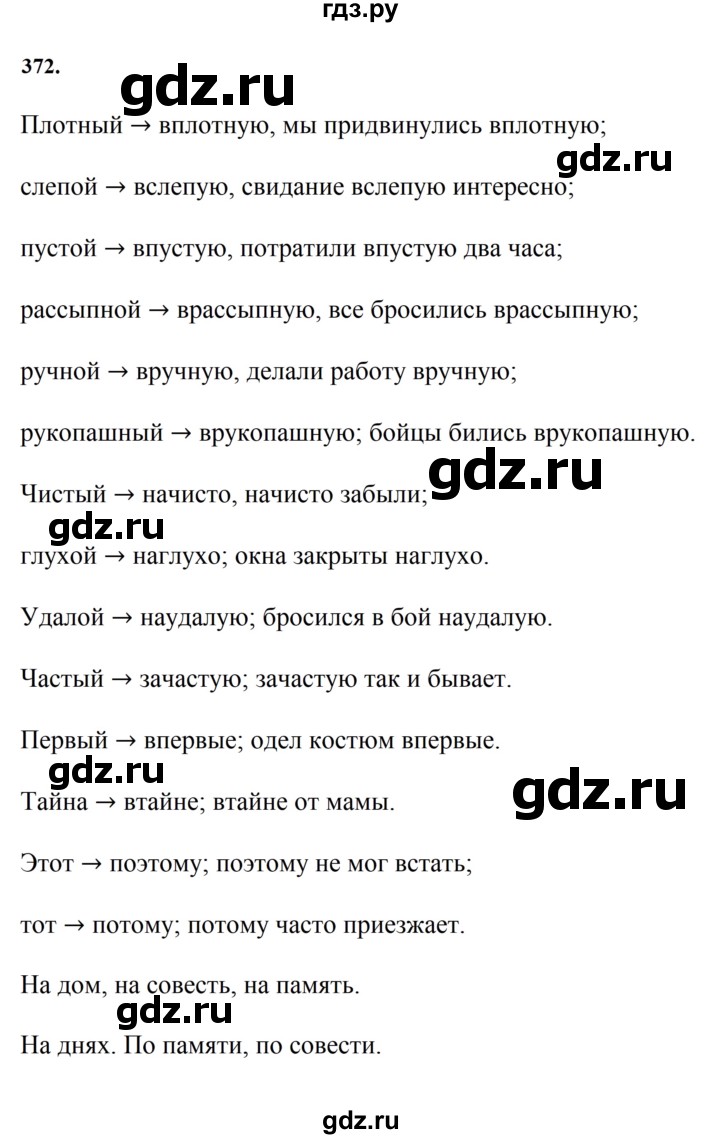 гдз.ру

372.

gdz.ru

Плотный → вплотную, мы придвинулись вплотную;

gdz.ru

слепой → вслепую, свидание вслепую интересно;

пустой → впустую, потратили впустую два часа;

рассыпной → врассыпную, все бросились врассыпную;

ручной → вручную, делали работу вручную;

рукопашный → врукопашную; бойцы бились врукопашную.

gdz.ru

Чистый → начисто, начисто забыли;

gdz.ru

глухой → наглухо; окна закрыты наглухо.

Удалой → наудалую; бросился в бой наудалую.

Частый → зачастую; зачастую так и бывает.

Первый → впервые; одел костюм впервые.

gdz.ru

gdz.ru

Тайна → втайне; втайне от мамы.

Этот → поэтому; поэтому не мог встать;

тот → потому; потому часто приезжает.

На дом, на совесть, на память.

gdz.ru

На днях. По памяти, по совести.

gdz.ru